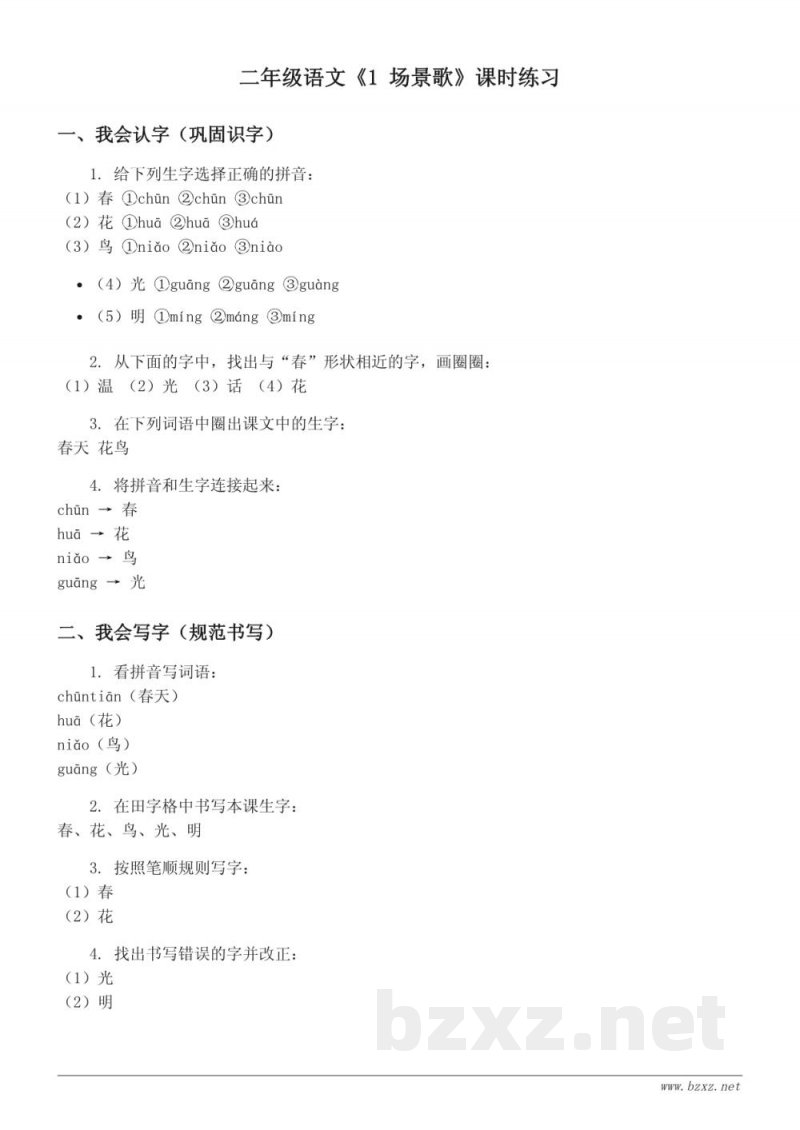 二年级语文《1 场景歌》课时练习

一、我会认字（巩固识字）

1. 给下列生字选择正确的拼音：
（1）春 ①chūn ②chūn ③chūn
（2）花 ①huā ②huā ③huá
（3）鸟 ①niǎo ②niǎo ③niào

• （4）光 ①guāng ②guāng ③guàng
• （5）明 ①míng ②máng ③míng

2. 从下面的字中，找出与“春”形状相近的字，画圈圈：
（1）温 （2）光 （3）话 （4）花

3. 在下列词语中圈出课文中的生字：
春天 花鸟

4. 将拼音和生字连接起来：
chūn → 春
huā → 花
niǎo → 鸟
guāng → 光

二、我会写字（规范书写）

1. 看拼音写词语：
chūntiān（春天）
huā（花）
niǎo（鸟）
guāng（光）

2. 在田字格中书写本课生字：
春、花、鸟、光、明

3. 按照笔顺规则写字：
（1）春
（2）花

4. 找出书写错误的字并改正：
（1）光
（2）明

www.bzxz.net

bzxz.net